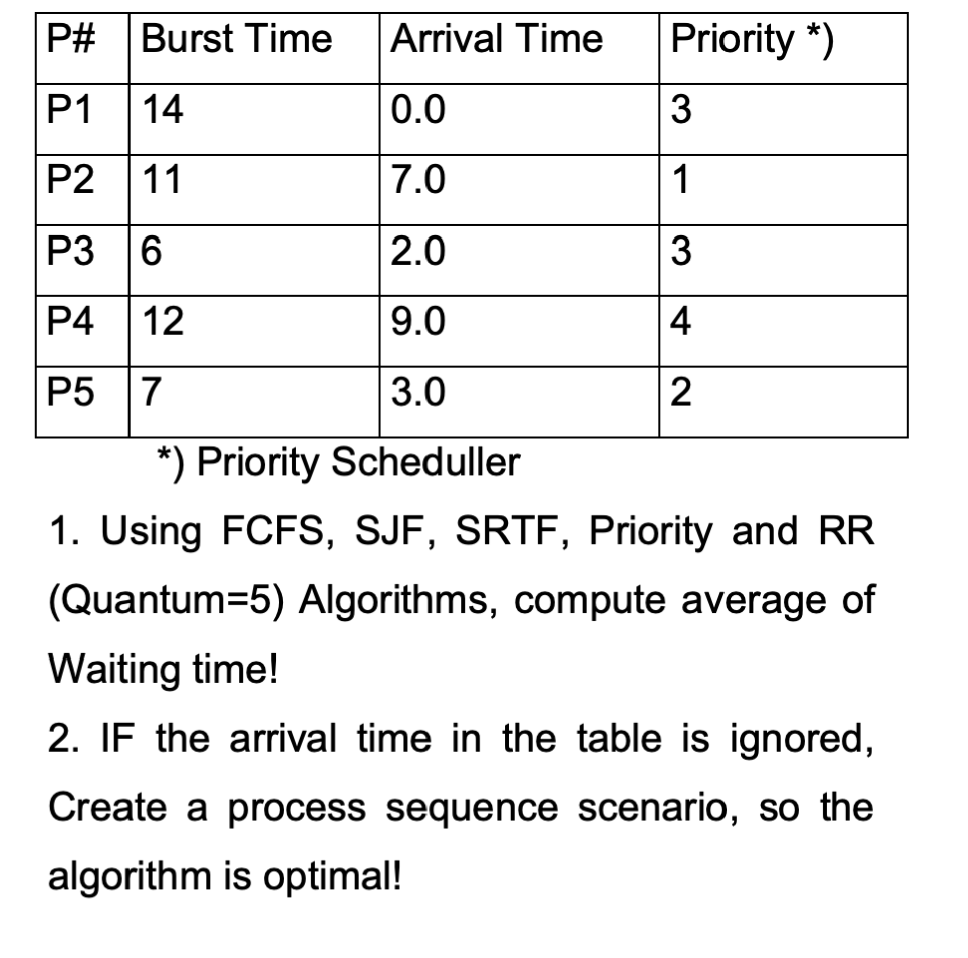 | P# | Burst Time | Arrival Time | Priority *) |
|---|---|---|---|
| P1 | 14 | 0.0 | 3 |
| P2 | 11 | 7.0 | 1 |
| P3 | 6 | 2.0 | 3 |
| P4 | 12 | 9.0 | 4 |
| P5 | 7 | 3.0 | 2 |

*) Priority Scheduller

1. Using FCFS, SJF, SRTF, Priority and RR (Quantum=5) Algorithms, compute average of Waiting time!

2. IF the arrival time in the table is ignored, Create a process sequence scenario, so the algorithm is optimal!